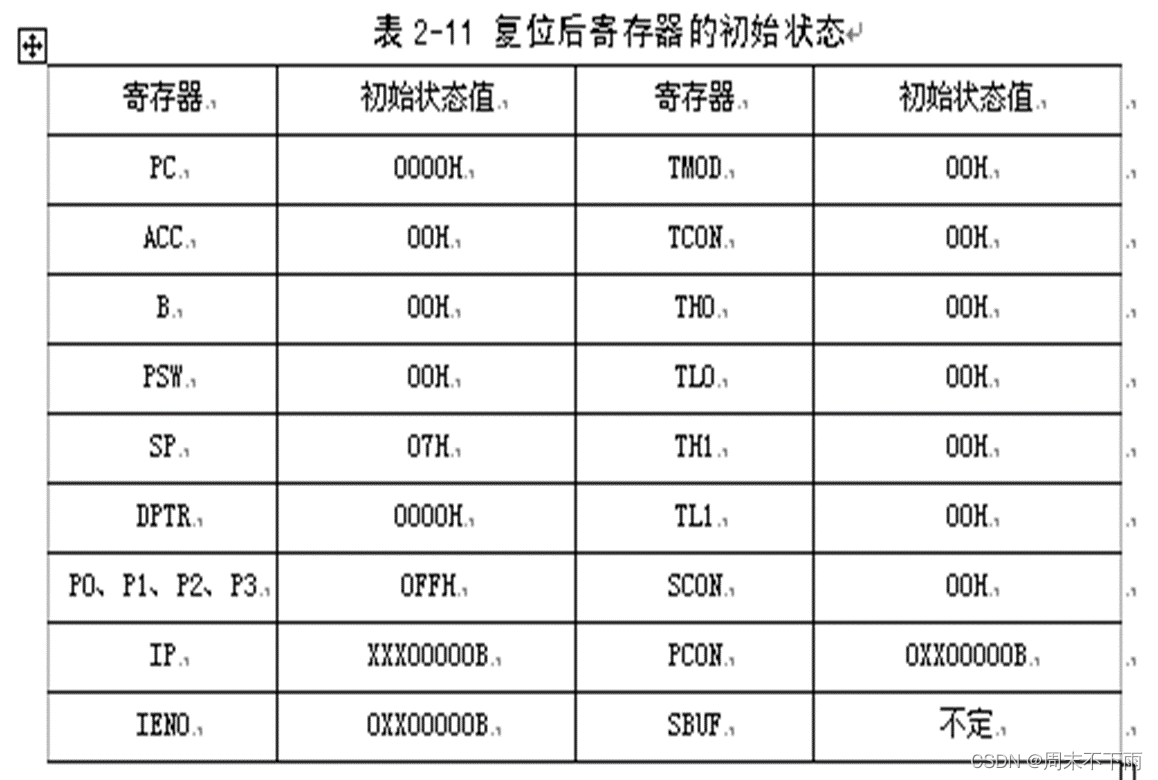 表 2-11 复位后寄存器的初始状态

| 寄存器 | 初始状态值 | 寄存器 | 初始状态值 |
|---|---|---|---|
| PC | 0000H | TMOD | 00H |
| ACC | 00H | TCON | 00H |
| B | 00H | TH0 | 00H |
| PSW | 00H | TL0 | 00H |
| SP | 07H | TH1 | 00H |
| DPTR | 0000H | TL1 | 00H |
| P0、P1、P2、P3 | 0FFH | SCON | 00H |
| IP | XXX00000B | PCON | 0XX00000B |
| IEN0 | 0XX00000B | SBUF | 不定 |

CSDN @周末不下雨